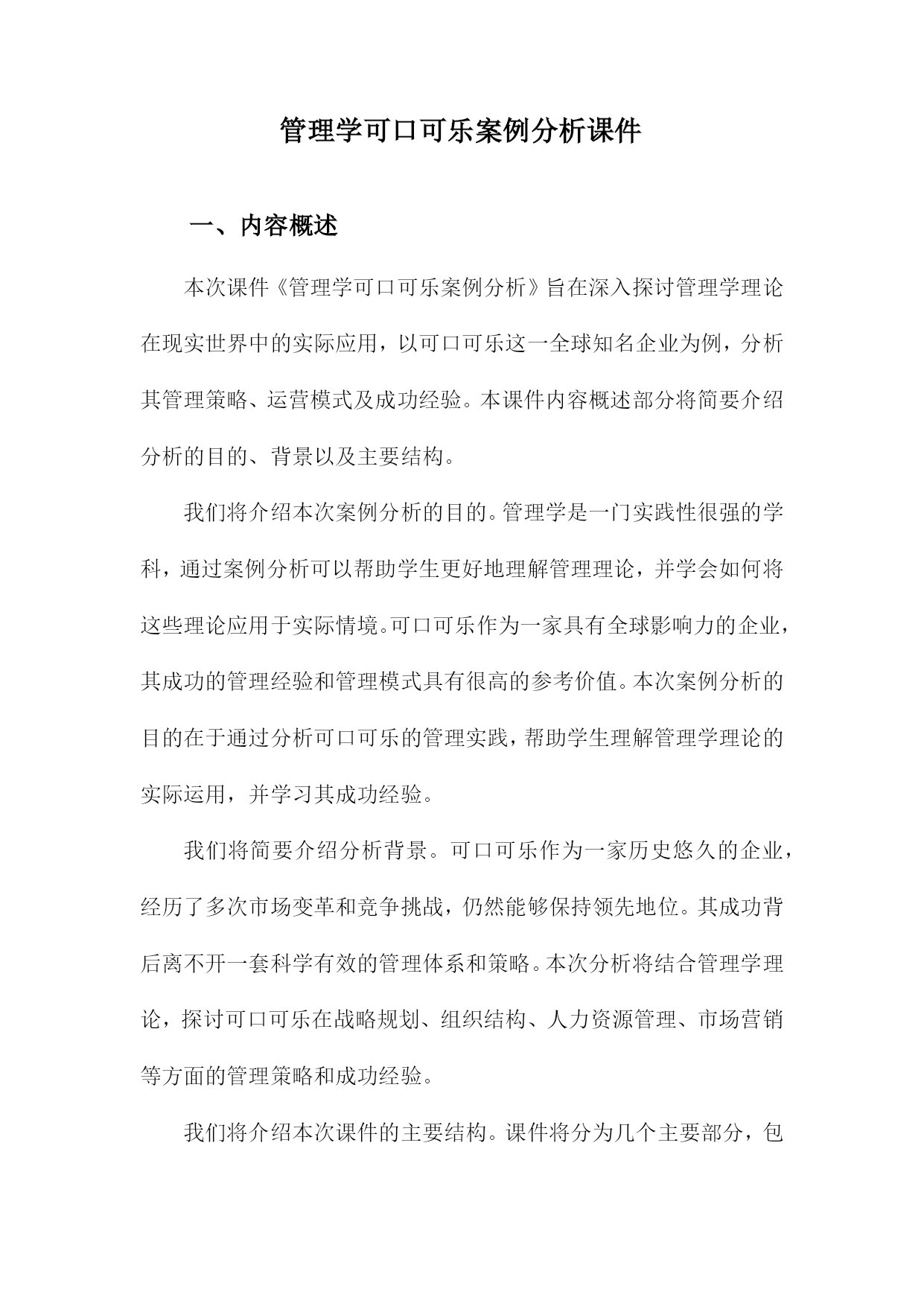 管理学可口可乐案例分析课件

一、内容概述

本次课件《管理学可口可乐案例分析》旨在深入探讨管理学理论在现实世界中的实际应用，以可口可乐这一全球知名企业为例，分析其管理策略、运营模式及成功经验。本课件内容概述部分将简要介绍分析的目的、背景以及主要结构。

我们将介绍本次案例分析的目的。管理学是一门实践性很强的学科，通过案例分析可以帮助学生更好地理解管理理论，并学会如何将这些理论应用于实际情境。可口可乐作为一家具有全球影响力的企业，其成功的管理经验和管理模式具有很高的参考价值。本次案例分析的目的在于通过分析可口可乐的管理实践，帮助学生理解管理学理论的实际运用，并学习其成功经验。

我们将简要介绍分析背景。可口可乐作为一家历史悠久的企业，经历了多次市场变革和竞争挑战，仍然能够保持领先地位。其成功背后离不开一套科学有效的管理体系和策略。本次分析将结合管理学理论，探讨可口可乐在战略规划、组织结构、人力资源管理、市场营销等方面的管理策略和成功经验。

我们将介绍本次课件的主要结构。课件将分为几个主要部分，包